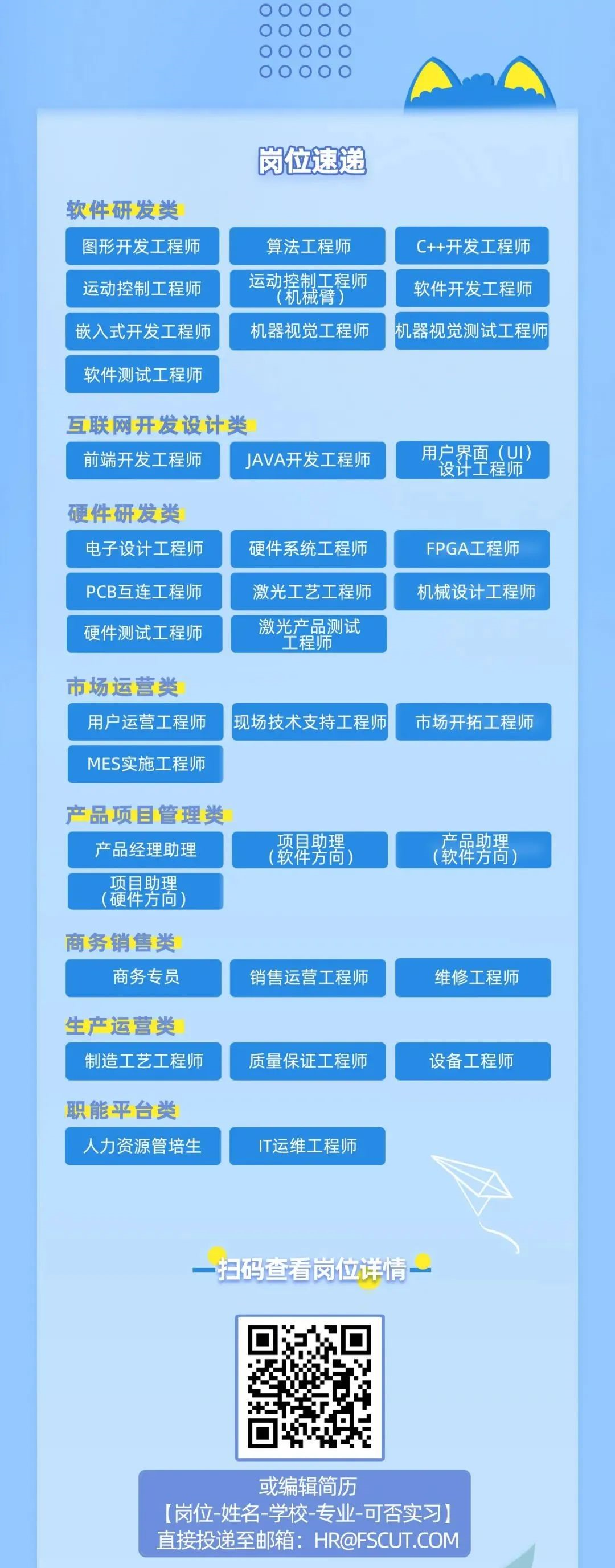 岗位速递

软件研发类

图形开发工程师
算法工程师
C++开发工程师
运动控制工程师
运动控制工程师（机械臂）
软件开发工程师
嵌入式开发工程师
机器视觉工程师
机器视觉测试工程师
软件测试工程师

互联网开发设计类

前端开发工程师
JAVA开发工程师
用户界面（UI）设计工程师

硬件研发类

电子设计工程师
硬件系统工程师
FPGA工程师
PCB互连工程师
激光工艺工程师
机械设计工程师
硬件测试工程师
激光产品测试工程师

市场运营类

用户运营工程师
现场技术支持工程师
市场开拓工程师
MES实施工程师

产品项目管理类

产品经理助理
项目助理（软件方向）
产品助理（软件方向）
项目助理（硬件方向）

商务销售类

商务专员
销售运营工程师
维修工程师

生产运营类

制造工艺工程师
质量保证工程师
设备工程师

职能平台类

人力资源管培生
IT运维工程师

扫码查看岗位详情

或编辑简历
【岗位-姓名-学校-专业-可否实习】
直接投递至邮箱：HR@FSCUT.COM